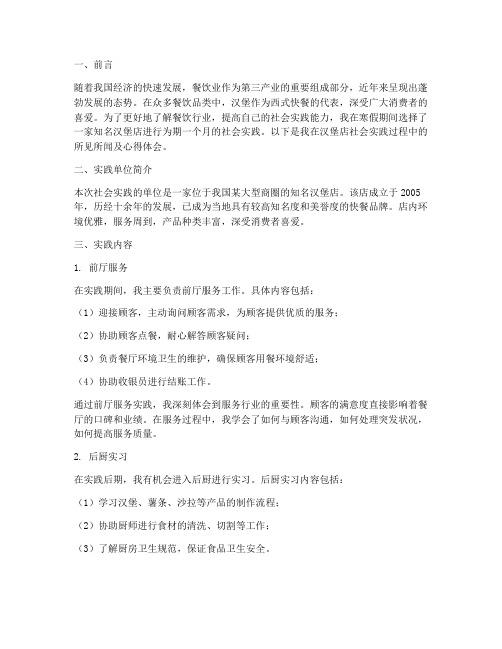 一、前言

随着我国经济的快速发展，餐饮业作为第三产业的重要组成部分，近年来呈现出蓬勃发展的态势。在众多餐饮品类中，汉堡作为西式快餐的代表，深受广大消费者的喜爱。为了更好地了解餐饮行业，提高自己的社会实践能力，我在寒假期间选择了一家知名汉堡店进行为期一个月的社会实践。以下是我在汉堡店社会实践过程中的所见所闻及心得体会。

二、实践单位简介

本次社会实践的单位是一家位于我国某大型商圈的知名汉堡店。该店成立于2005年，历经十余年的发展，已成为当地具有较高知名度和美誉度的快餐品牌。店内环境优雅，服务周到，产品种类丰富，深受消费者喜爱。

三、实践内容

1. 前厅服务

在实践期间，我主要负责前厅服务工作。具体内容包括：

（1）迎接顾客，主动询问顾客需求，为顾客提供优质的服务；

（2）协助顾客点餐，耐心解答顾客疑问；

（3）负责餐厅环境卫生的维护，确保顾客用餐环境舒适；

（4）协助收银员进行结账工作。

通过前厅服务实践，我深刻体会到服务行业的重要性。顾客的满意度直接影响着餐厅的口碑和业绩。在服务过程中，我学会了如何与顾客沟通，如何处理突发状况，如何提高服务质量。

2. 后厨实习

在实践后期，我有机会进入后厨进行实习。后厨实习内容包括：

（1）学习汉堡、薯条、沙拉等产品的制作流程；

（2）协助厨师进行食材的清洗、切割等工作；

（3）了解厨房卫生规范，保证食品卫生安全。